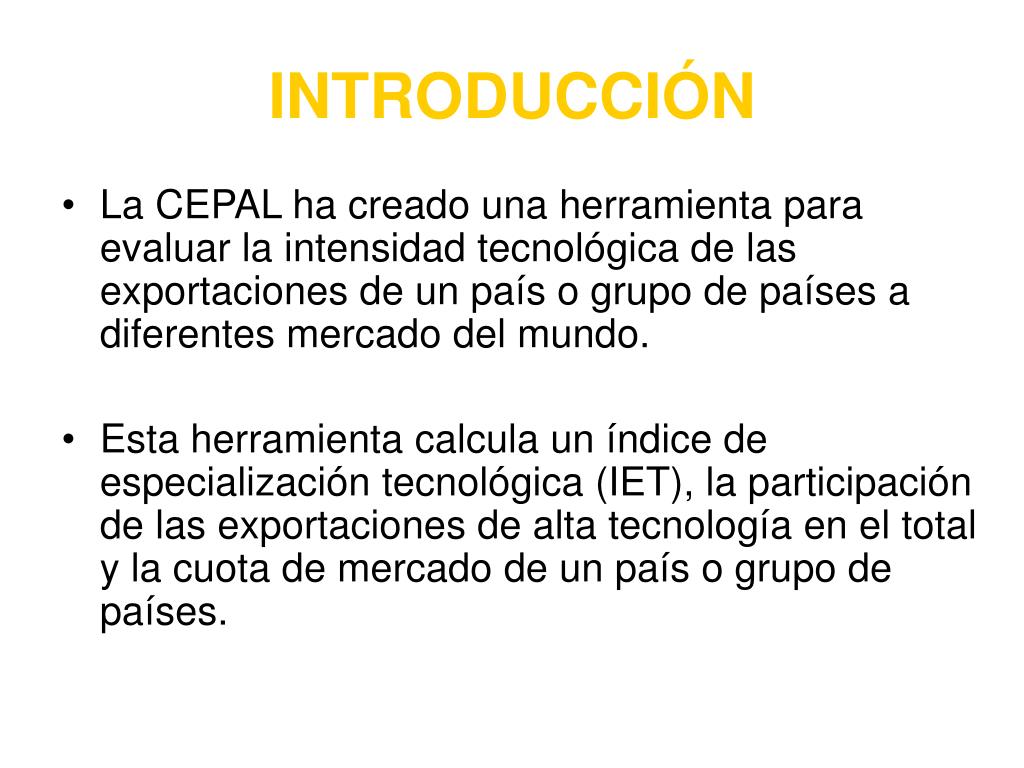 INTRODUCCIÓN

• La CEPAL ha creado una herramienta para evaluar la intensidad tecnológica de las exportaciones de un país o grupo de países a diferentes mercado del mundo.

• Esta herramienta calcula un índice de especialización tecnológica (IET), la participación de las exportaciones de alta tecnología en el total y la cuota de mercado de un país o grupo de países.